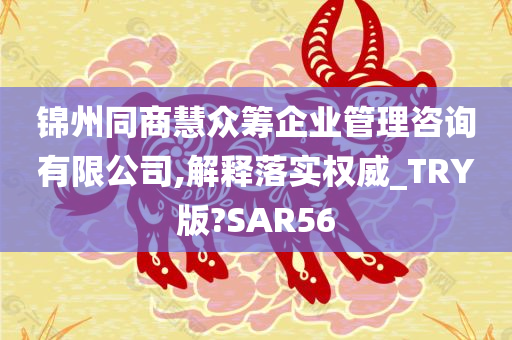 锦州同商慧众筹企业管理咨询有限公司,解释落实权威_TRY版?SAR56